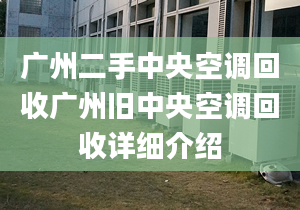 广州二手中央空调回收广州旧中央空调回收详细介绍